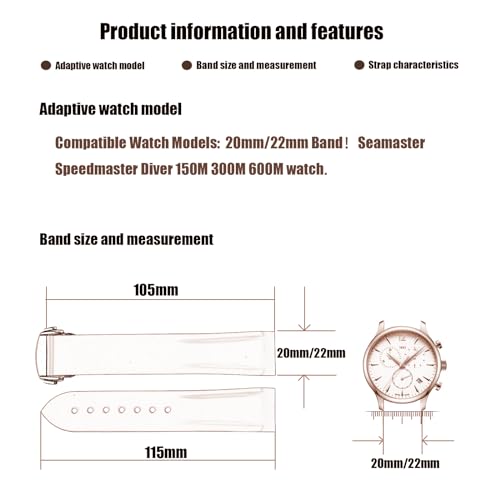 Product information and features

Adaptive watch model

Band size and measurement

Strap characteristics

Adaptive watch model

Compatible Watch Models: 20mm/22mm Band！ Seamaster Speedmaster Diver 150M 300M 600M watch.

Band size and measurement

105mm

20mm/22mm

115mm

20mm/22mm